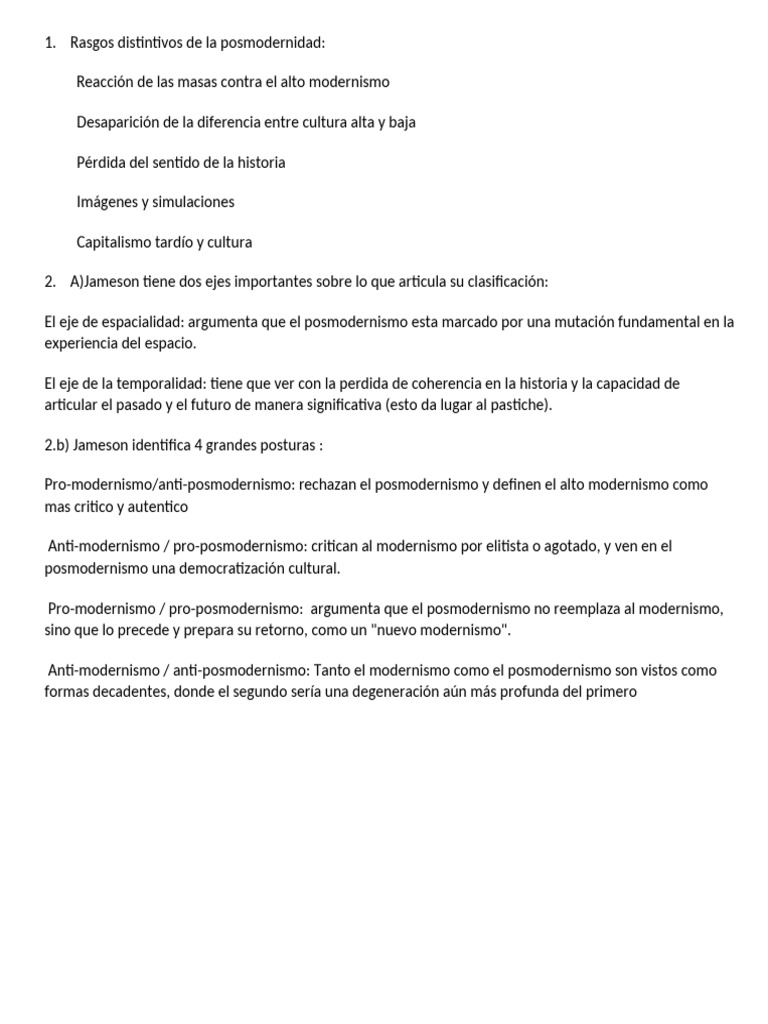 1. Rasgos distintivos de la posmodernidad:

Reacción de las masas contra el alto modernismo

Desaparición de la diferencia entre cultura alta y baja

Pérdida del sentido de la historia

Imágenes y simulaciones

Capitalismo tardío y cultura

2. A)Jameson tiene dos ejes importantes sobre lo que articula su clasificación:

El eje de espacialidad: argumenta que el posmodernismo esta marcado por una mutación fundamental en la experiencia del espacio.

El eje de la temporalidad: tiene que ver con la perdida de coherencia en la historia y la capacidad de articular el pasado y el futuro de manera significativa (esto da lugar al pastiche).

2.b) Jameson identifica 4 grandes posturas :

Pro-modernismo/anti-posmodernismo: rechazan el posmodernismo y definen el alto modernismo como mas critico y autentico

Anti-modernismo / pro-posmodernismo: critican al modernismo por elitista o agotado, y ven en el posmodernismo una democratización cultural.

Pro-modernismo / pro-posmodernismo: argumenta que el posmodernismo no reemplaza al modernismo, sino que lo precede y prepara su retorno, como un "nuevo modernismo".

Anti-modernismo / anti-posmodernismo: Tanto el modernismo como el posmodernismo son vistos como formas decadentes, donde el segundo sería una degeneración aún más profunda del primero